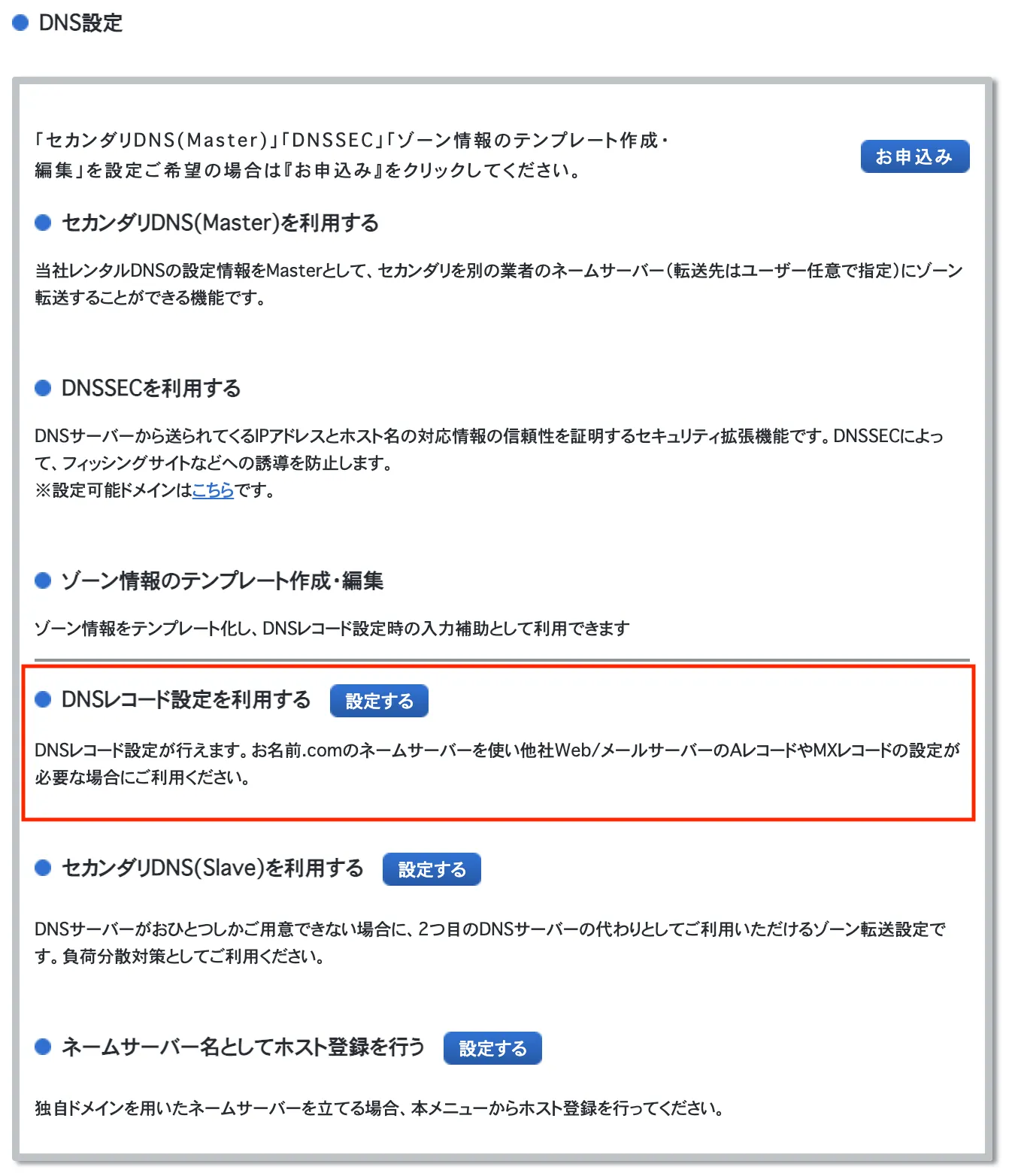 DNS設定

「セカンダリDNS(Master)」「DNSSEC」「ゾーン情報のテンプレート作成・編集」を設定ご希望の場合は『お申込み』をクリックしてください。

お申込み

セカンダリDNS(Master)を利用する

当社レンタルDNSの設定情報をMasterとして、セカンダリを別の業者のネームサーバー(転送先はユーザー任意で指定)にゾーン転送することができる機能です。

DNSSECを利用する

DNSサーバーから送られてくるIPアドレスとホスト名の対応情報の信頼性を証明するセキュリティ拡張機能です。DNSSECによって、フィッシングサイトなどへの誘導を防止します。
※設定可能ドメインはこちらです。

ゾーン情報のテンプレート作成・編集

ゾーン情報をテンプレート化し、DNSレコード設定時の入力補助として利用できます

DNSレコード設定を利用する 設定する

DNSレコード設定が行えます。お名前.comのネームサーバーを使い他社Web/メールサーバーのAレコードやMXレコードの設定が必要な場合にご利用ください。

セカンダリDNS(Slave)を利用する 設定する

DNSサーバーがおひとつしかご用意できない場合に、2つ目のDNSサーバーの代わりとしてご利用いただけるゾーン転送設定です。負荷分散対策としてご利用ください。

ネームサーバー名としてホスト登録を行う 設定する

独自ドメインを用いたネームサーバーを立てる場合、本メニューからホスト登録を行ってください。